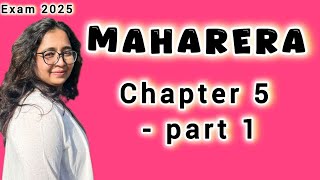 Exam 2025

MAHARERA

Chapter 5
- part 1